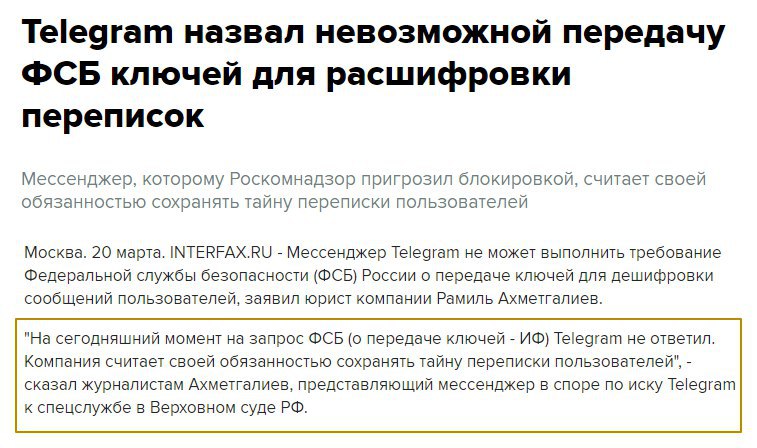 Telegram назвал невозможной передачу ФСБ ключей для расшифровки переписок

Мессенджер, которому Роскомнадзор пригрозил блокировкой, считает своей обязанностью сохранять тайну переписки пользователей

Москва. 20 марта. INTERFAX.RU - Мессенджер Telegram не может выполнить требование Федеральной службы безопасности (ФСБ) России о передаче ключей для дешифровки сообщений пользователей, заявил юрист компании Рамиль Ахметгалиев.

"На сегодняшний момент на запрос ФСБ (о передаче ключей - ИФ) Telegram не ответил. Компания считает своей обязанностью сохранять тайну переписки пользователей", - сказал журналистам Ахметгалиев, представляющий мессенджер в споре по иску Telegram к спецслужбе в Верховном суде РФ.